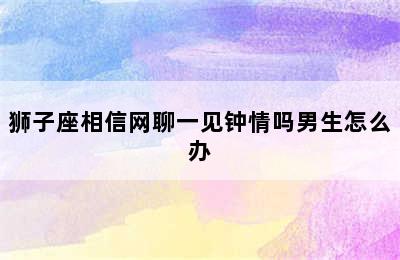 狮子座相信网聊一见钟情吗男生怎么办